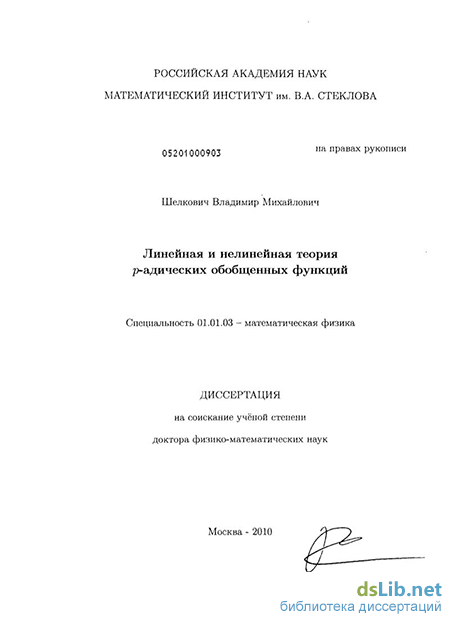 РОССИЙСКАЯ АКАДЕМИЯ НАУК

МАТЕМАТИЧЕСКИЙ ИНСТИТУТ им. В.А. СТЕКЛОВА

05201000903

на правах рукописи

Шелкович Владимир Михайлович

Линейная и нелинейная теория
$p$-адических обобщенных функций

Специальность 01.01.03 – математическая физика

ДИССЕРТАЦИЯ

на соискание учёной степени

доктора физико-математических наук

Москва - 2010

dsLib.net
библиотека диссертаций